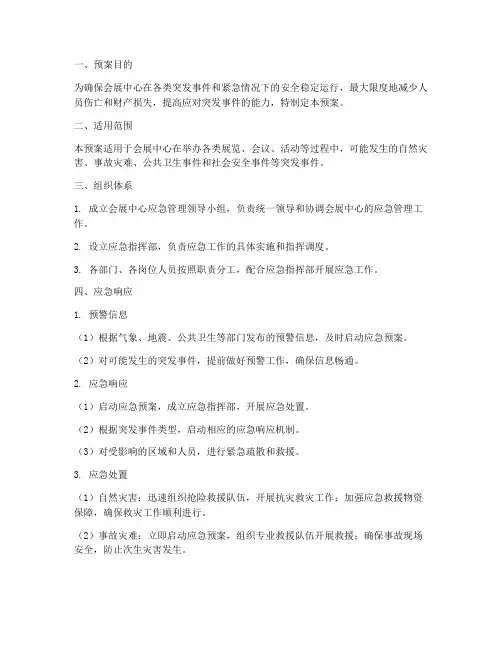 一、预案目的

为确保会展中心在各类突发事件和紧急情况下的安全稳定运行，最大限度地减少人员伤亡和财产损失，提高应对突发事件的能力，特制定本预案。

二、适用范围

本预案适用于会展中心在举办各类展览、会议、活动等过程中，可能发生的自然灾害、事故灾难、公共卫生事件和社会安全事件等突发事件。

三、组织体系

1. 成立会展中心应急管理领导小组，负责统一领导和协调会展中心的应急管理工作。

2. 设立应急指挥部，负责应急工作的具体实施和指挥调度。

3. 各部门、各岗位人员按照职责分工，配合应急指挥部开展应急工作。

四、应急响应

1. 预警信息

（1）根据气象、地震、公共卫生等部门发布的预警信息，及时启动应急预案。

（2）对可能发生的突发事件，提前做好预警工作，确保信息畅通。

2. 应急响应

（1）启动应急预案，成立应急指挥部，开展应急处置。

（2）根据突发事件类型，启动相应的应急响应机制。

（3）对受影响的区域和人员，进行紧急疏散和救援。

3. 应急处置

（1）自然灾害：迅速组织抢险救援队伍，开展抗灾救灾工作；加强应急救援物资保障，确保救灾工作顺利进行。

（2）事故灾难：立即启动应急预案，组织专业救援队伍开展救援；确保事故现场安全，防止次生灾害发生。